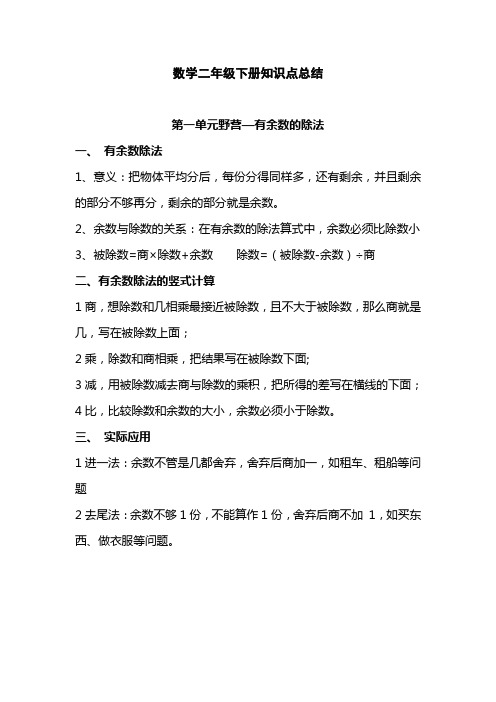 数学二年级下册知识点总结

第一单元野营—有余数的除法

一、 有余数除法

1、意义：把物体平均分后，每份分得同样多，还有剩余，并且剩余的部分不够再分，剩余的部分就是余数。

2、余数与除数的关系：在有余数的除法算式中，余数必须比除数小

3、被除数=商×除数+余数　　除数=（被除数-余数）÷商

二、有余数除法的竖式计算

1 商，想除数和几相乘最接近被除数，且不大于被除数，那么商就是几，写在被除数上面；

2 乘，除数和商相乘，把结果写在被除数下面;

3 减，用被除数减去商与除数的乘积，把所得的差写在横线的下面；

4 比，比较除数和余数的大小，余数必须小于除数。

三、 实际应用

1 进一法：余数不管是几都舍弃，舍弃后商加一，如租车、租船等问题

2 去尾法：余数不够 1 份，不能算作 1 份，舍弃后商不加 1，如买东西、做衣服等问题。